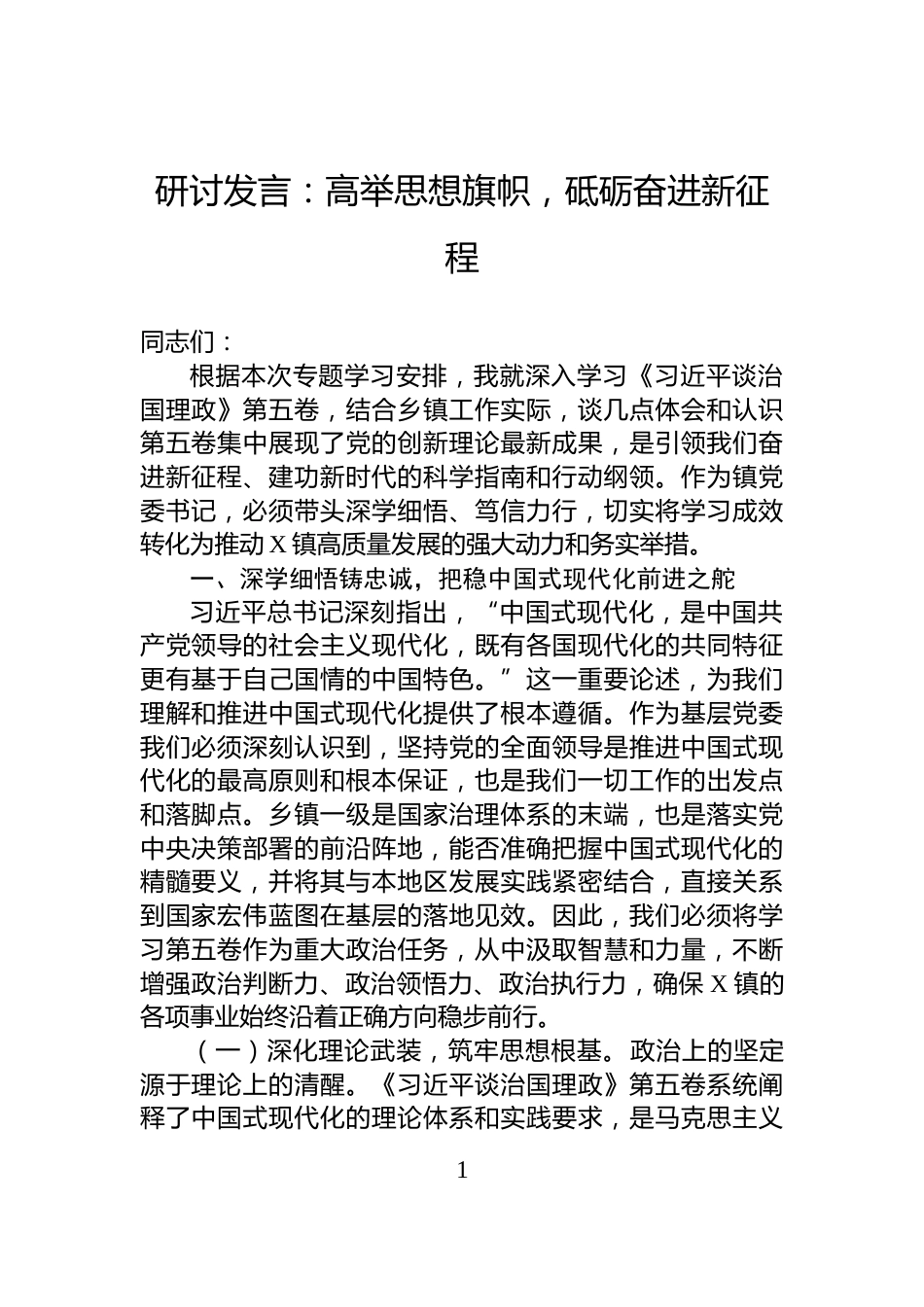 研讨发言：高举思想旗帜，砥砺奋进新征程

同志们：

根据本次专题学习安排，我就深入学习《习近平谈治国理政》第五卷，结合乡镇工作实际，谈几点体会和认识第五卷集中展现了党的创新理论最新成果，是引领我们奋进新征程、建功新时代的科学指南和行动纲领。作为镇党委书记，必须带头深学细悟、笃信力行，切实将学习成效转化为推动X镇高质量发展的强大动力和务实举措。

一、深学细悟铸忠诚，把稳中国式现代化前进之舵

习近平总书记深刻指出，“中国式现代化，是中国共产党领导的社会主义现代化，既有各国现代化的共同特征更有基于自己国情的中国特色。”这一重要论述，为我们理解和推进中国式现代化提供了根本遵循。作为基层党委我们必须深刻认识到，坚持党的全面领导是推进中国式现代化的最高原则和根本保证，也是我们一切工作的出发点和落脚点。乡镇一级是国家治理体系的末端，也是落实党中央决策部署的前沿阵地，能否准确把握中国式现代化的精髓要义，并将其与本地区发展实践紧密结合，直接关系到国家宏伟蓝图在基层的落地见效。因此，我们必须将学习第五卷作为重大政治任务，从中汲取智慧和力量，不断增强政治判断力、政治领悟力、政治执行力，确保X镇的各项事业始终沿着正确方向稳步前行。

（一）深化理论武装，筑牢思想根基。政治上的坚定源于理论上的清醒。《习近平谈治国理政》第五卷系统阐释了中国式现代化的理论体系和实践要求，是马克思主义

1